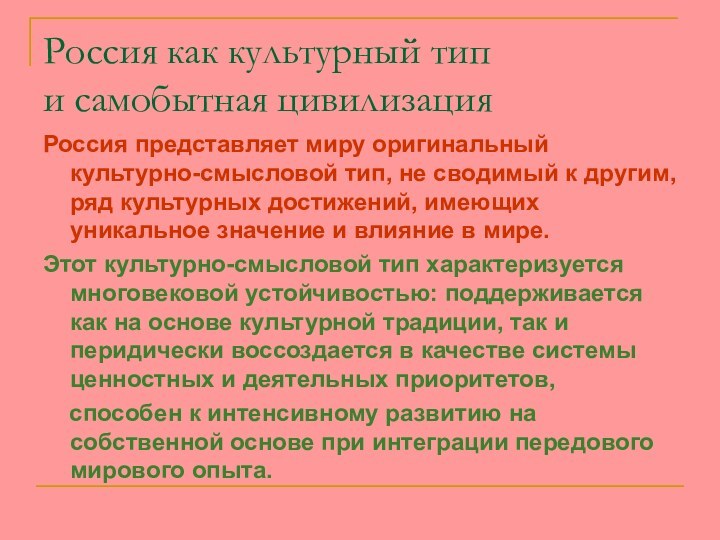 Россия как культурный тип
и самобытная цивилизация

Россия представляет миру оригинальный культурно-смысловой тип, не сводимый к другим, ряд культурных достижений, имеющих уникальное значение и влияние в мире.

Этот культурно-смысловой тип характеризуется многовековой устойчивостью: поддерживается как на основе культурной традиции, так и перидически воссоздается в качестве системы ценностных и деятельных приоритетов,

способен к интенсивному развитию на собственной основе при интеграции передового мирового опыта.